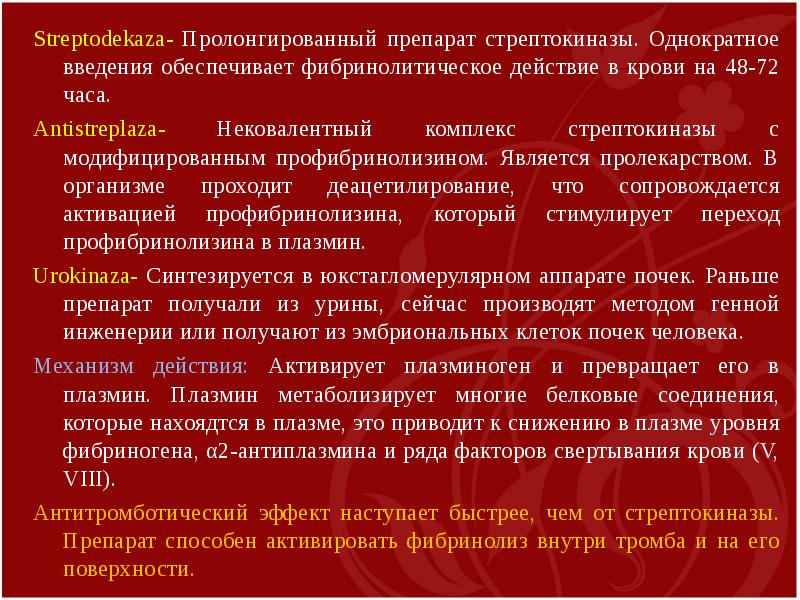 Streptodekaza- Пролонгированный препарат стрептокиназы. Однократное введения обеспечивает фибринолитическое действие в крови на 48-72 часа.

Antistreplaza- Нековалентный комплекс стрептокиназы с модифицированным профибринолизином. Является пролекарством. В организме проходит деацетилирование, что сопровождается активацией профибринолизина, который стимулирует переход профибринолизина в плазмин.

Urokinaza- Синтезируется в юкстагломерулярном аппарате почек. Раньше препарат получали из урины, сейчас производят методом генной инженерии или получают из эмбриональных клеток почек человека.

Механизм действия: Активирует плазминоген и превращает его в плазмин. Плазмин метаболизирует многие белковые соединения, которые нахоядтся в плазме, это приводит к снижению в плазме уровня фибриногена, α2-антиплазмина и ряда факторов свертывания крови (V, VIII).

Антитромботический эффект наступает быстрее, чем от стрептокиназы. Препарат способен активировать фибринолиз внутри тромба и на его поверхности.